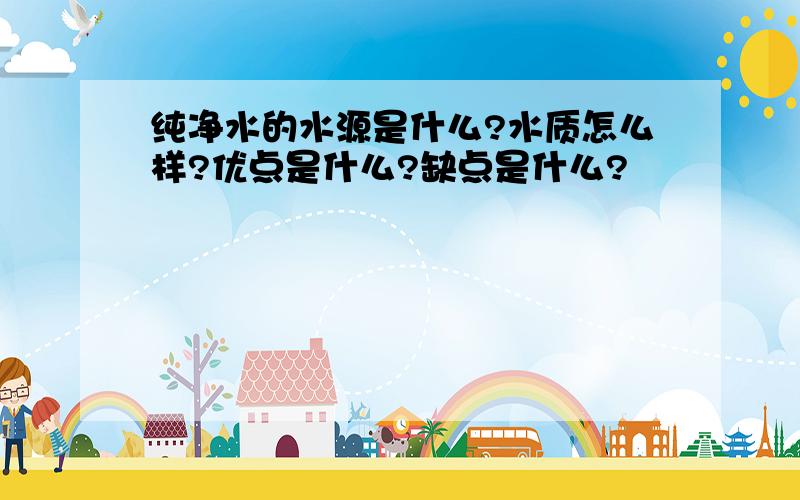 纯净水的水源是什么?水质怎么样?优点是什么?缺点是什么?